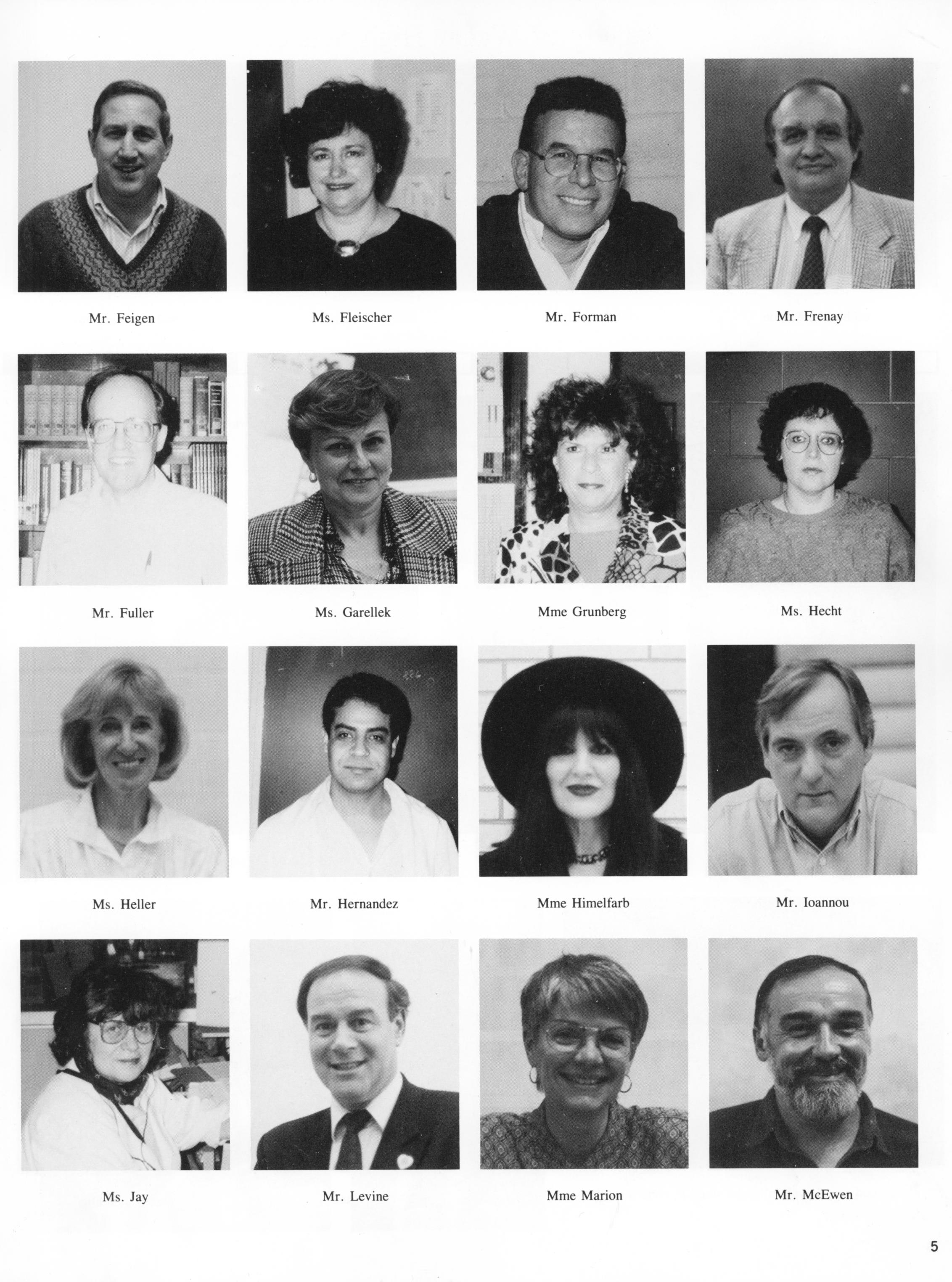 Mr. Feigen

Ms. Fleischer

Mr. Forman

Mr. Frenay

Mr. Fuller

Ms. Garellek

Mme Grunberg

Ms. Hecht

Ms. Heller

Mr. Hernandez

Mme Himelfarb

Mr. Ioannou

Ms. Jay

Mr. Levine

Mme Marion

Mr. McEwen

5